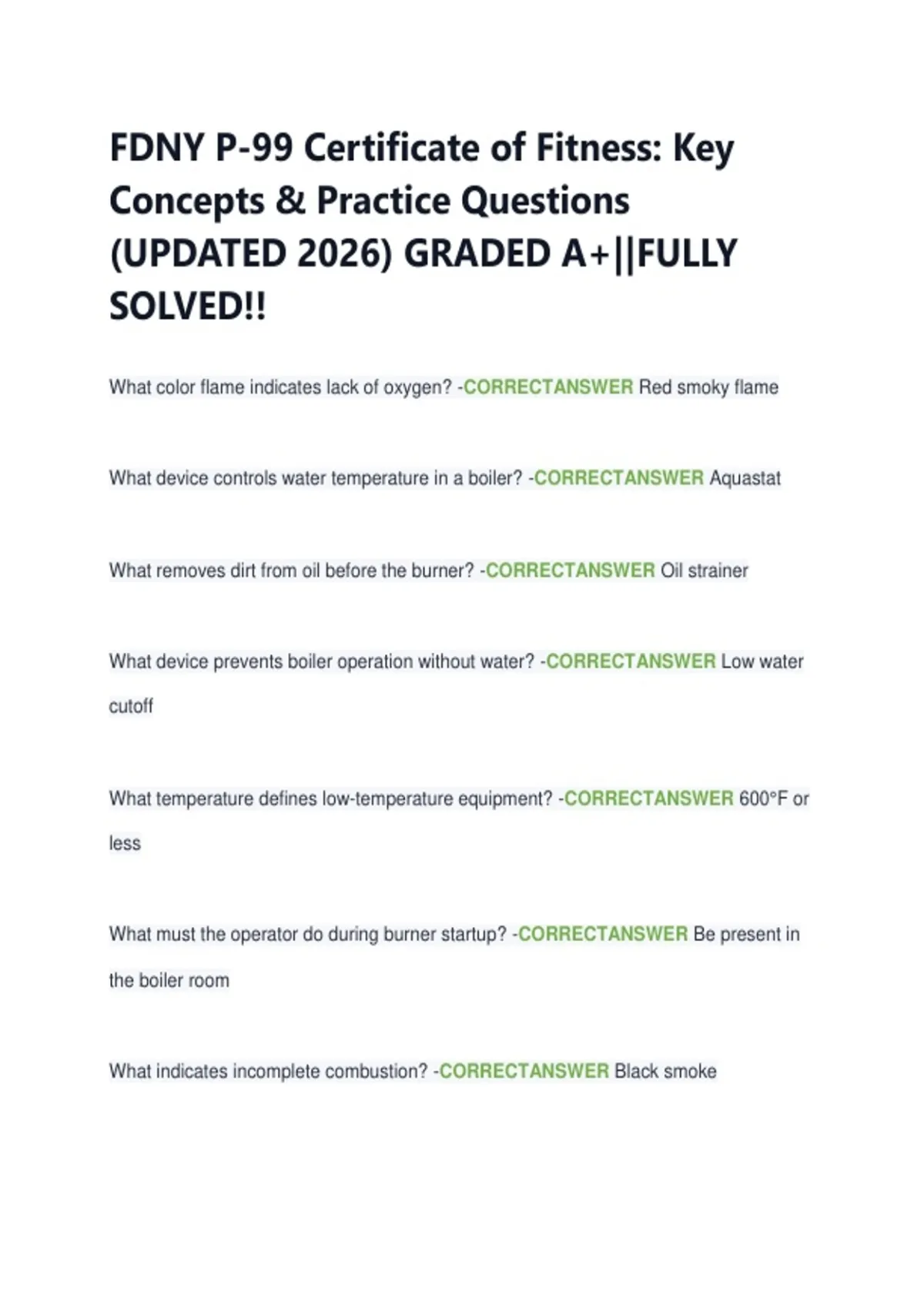 FDNY P-99 Certificate of Fitness: Key Concepts & Practice Questions (UPDATED 2026) GRADED A+||FULLY SOLVED!!

What color flame indicates lack of oxygen? -CORRECTANSWER Red smoky flame

What device controls water temperature in a boiler? -CORRECTANSWER Aquastat

What removes dirt from oil before the burner? -CORRECTANSWER Oil strainer

What device prevents boiler operation without water? -CORRECTANSWER Low water cutoff

What temperature defines low-temperature equipment? -CORRECTANSWER 600°F or less

What must the operator do during burner startup? -CORRECTANSWER Be present in the boiler room

What indicates incomplete combustion? -CORRECTANSWER Black smoke